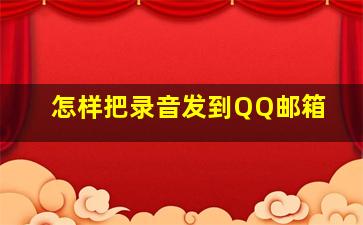 怎样把录音发到QQ邮箱